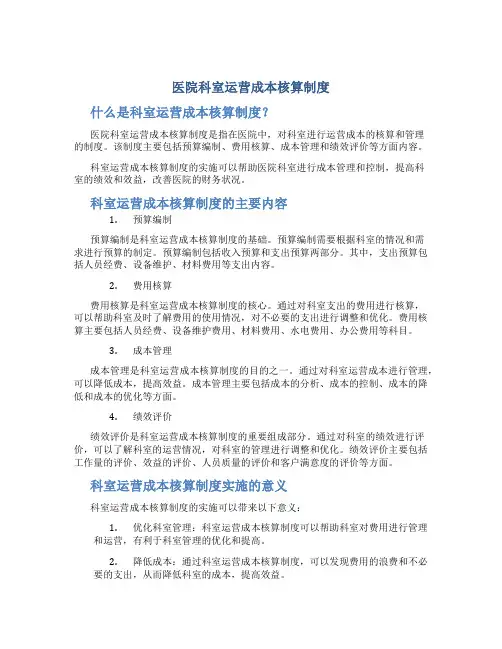 医院科室运营成本核算制度

什么是科室运营成本核算制度？

医院科室运营成本核算制度是指在医院中，对科室进行运营成本的核算和管理的制度。该制度主要包括预算编制、费用核算、成本管理和绩效评价等方面内容。

科室运营成本核算制度的实施可以帮助医院科室进行成本管理和控制，提高科室的绩效和效益，改善医院的财务状况。

科室运营成本核算制度的主要内容

1. 预算编制

预算编制是科室运营成本核算制度的基础。预算编制需要根据科室的情况和需求进行预算的制定。预算编制包括收入预算和支出预算两部分。其中，支出预算包括人员经费、设备维护、材料费用等支出内容。

2. 费用核算

费用核算是科室运营成本核算制度的核心。通过对科室支出的费用进行核算，可以帮助科室及时了解费用的使用情况，对不必要的支出进行调整和优化。费用核算主要包括人员经费、设备维护费用、材料费用、水电费用、办公费用等科目。

3. 成本管理

成本管理是科室运营成本核算制度的目的之一。通过对科室运营成本进行管理，可以降低成本，提高效益。成本管理主要包括成本的分析、成本的控制、成本的降低和成本的优化等方面。

4. 绩效评价

绩效评价是科室运营成本核算制度的重要组成部分。通过对科室的绩效进行评价，可以了解科室的运营情况，对科室的管理进行调整和优化。绩效评价主要包括工作量的评价、效益的评价、人员质量的评价和客户满意度的评价等方面。

科室运营成本核算制度实施的意义

科室运营成本核算制度的实施可以带来以下意义：

1. 优化科室管理：科室运营成本核算制度可以帮助科室对费用进行管理和运营，有利于科室管理的优化和提高。

2. 降低成本：通过科室运营成本核算制度，可以发现费用的浪费和不必要的支出，从而降低科室的成本，提高效益。